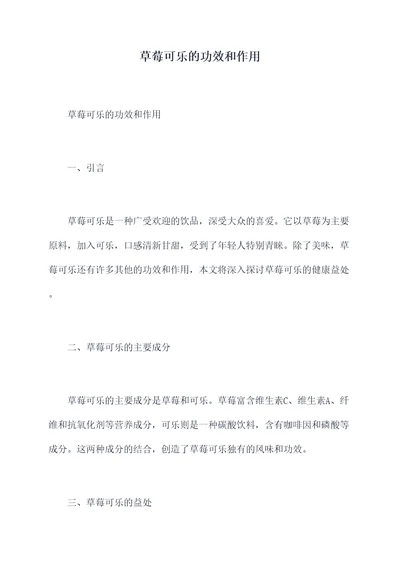 草莓可乐的功效和作用

草莓可乐的功效和作用

一、引言

草莓可乐是一种广受欢迎的饮品，深受大众的喜爱。它以草莓为主要原料，加入可乐，口感清新甘甜，受到了年轻人特别青睐。除了美味，草莓可乐还有许多其他的功效和作用，本文将深入探讨草莓可乐的健康益处。

二、草莓可乐的主要成分

草莓可乐的主要成分是草莓和可乐。草莓富含维生素C、维生素A、纤维和抗氧化剂等营养成分，可乐则是一种碳酸饮料，含有咖啡因和磷酸等成分。这两种成分的结合，创造了草莓可乐独有的风味和功效。

三、草莓可乐的益处